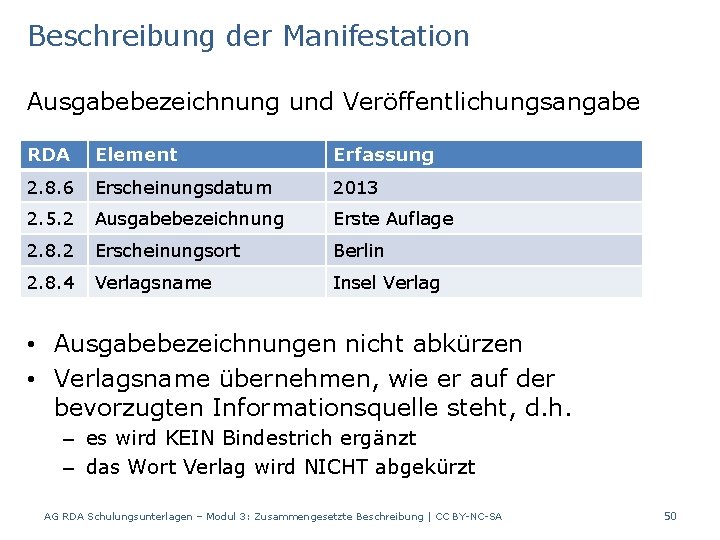 Beschreibung der Manifestation

Ausgabebezeichnung und Veröffentlichungsangabe

| RDA | Element | Erfassung |
|---|---|---|
| 2.8.6 | Erscheinungsdatum | 2013 |
| 2.5.2 | Ausgabebezeichnung | Erste Auflage |
| 2.8.2 | Erscheinungsort | Berlin |
| 2.8.4 | Verlagsname | Insel Verlag |

• Ausgabebezeichnungen nicht abkürzen
• Verlagsname übernehmen, wie er auf der bevorzugten Informationsquelle steht, d.h.
– es wird KEIN Bindestrich ergänzt
– das Wort Verlag wird NICHT abgekürzt

AG RDA Schulungsunterlagen – Modul 3: Zusammengesetzte Beschreibung | CC BY-NC-SA

50